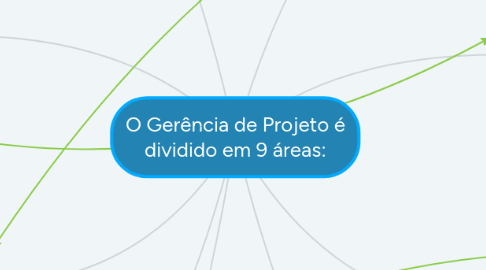 O Gerência de Projeto é dividido em 9 áreas: